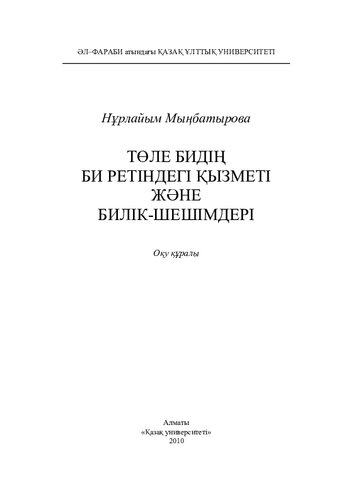 ӘЛ-ФАРАБИ атындағы ҚАЗАҚ ҰЛТТЫҚ УНИВЕРСИТЕТІ

Нұрлайым Мыңбатырова

ТӨЛЕ БИДІҢ
БИ РЕТІНДЕГІ ҚЫЗМЕТІ
ЖӘНЕ
БИЛІК-ШЕШІМДЕРІ

Оқу құралы

Алматы
«Қазақ университеті»
2010